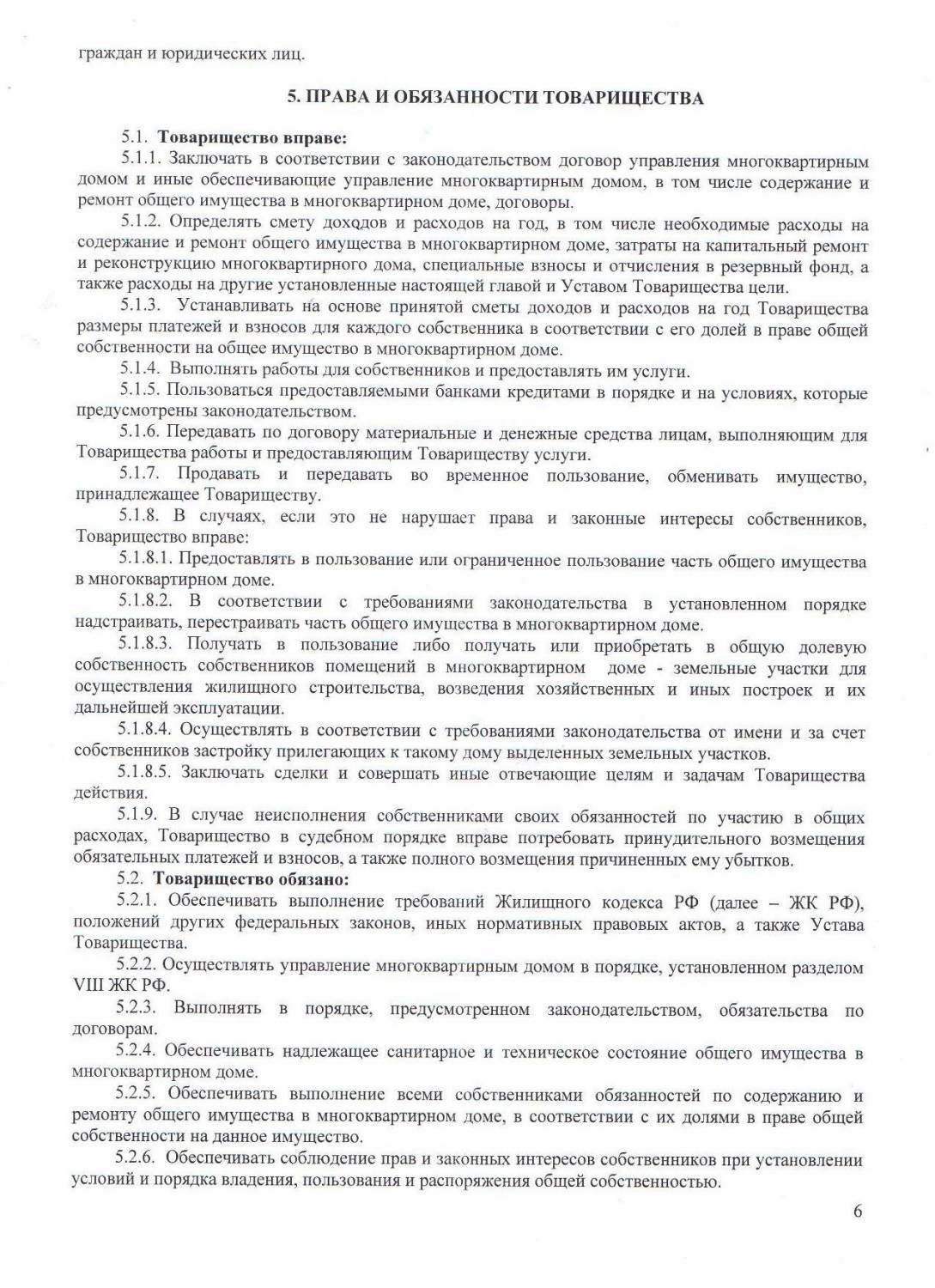 граждан и юридических лиц.

5. ПРАВА И ОБЯЗАННОСТИ ТОВАРИЩЕСТВА

5.1. Товарищество вправе:

5.1.1. Заключать в соответствии с законодательством договор управления многоквартирным домом и иные обеспечивающие управление многоквартирным домом, в том числе содержание и ремонт общего имущества в многоквартирном доме, договоры.

5.1.2. Определять смету доходов и расходов на год, в том числе необходимые расходы на содержание и ремонт общего имущества в многоквартирном доме, затраты на капитальный ремонт и реконструкцию многоквартирного дома, специальные взносы и отчисления в резервный фонд, а также расходы на другие установленные настоящей главой и Уставом Товарищества цели.

5.1.3. Устанавливать на основе принятой сметы доходов и расходов на год Товарищества размеры платежей и взносов для каждого собственника в соответствии с его долей в праве общей собственности на общее имущество в многоквартирном доме.

5.1.4. Выполнять работы для собственников и предоставлять им услуги.

5.1.5. Пользоваться предоставляемыми банками кредитами в порядке и на условиях, которые предусмотрены законодательством.

5.1.6. Передавать по договору материальные и денежные средства лицам, выполняющим для Товарищества работы и предоставляющим Товариществу услуги.

5.1.7. Продавать и передавать во временное пользование, обменивать имущество, принадлежащее Товариществу.

5.1.8. В случаях, если это не нарушает права и законные интересы собственников, Товарищество вправе:

5.1.8.1. Предоставлять в пользование или ограниченное пользование часть общего имущества в многоквартирном доме.

5.1.8.2. В соответствии с требованиями законодательства в установленном порядке надстраивать, перестраивать часть общего имущества в многоквартирном доме.

5.1.8.3. Получать в пользование либо получать или приобретать в общую долевую собственность собственников помещений в многоквартирном доме - земельные участки для осуществления жилищного строительства, возведения хозяйственных и иных построек и их дальнейшей эксплуатации.

5.1.8.4. Осуществлять в соответствии с требованиями законодательства от имени и за счет собственников застройку прилегающих к такому дому выделенных земельных участков.

5.1.8.5. Заключать сделки и совершать иные отвечающие целям и задачам Товарищества действия.

5.1.9. В случае неисполнения собственниками своих обязанностей по участию в общих расходах, Товарищество в судебном порядке вправе потребовать принудительного возмещения обязательных платежей и взносов, а также полного возмещения причиненных ему убытков.

5.2. Товарищество обязано:

5.2.1. Обеспечивать выполнение требований Жилищного кодекса РФ (далее – ЖК РФ), положений других федеральных законов, иных нормативных правовых актов, а также Устава Товарищества.

5.2.2. Осуществлять управление многоквартирным домом в порядке, установленном разделом VIII ЖК РФ.

5.2.3. Выполнять в порядке, предусмотренном законодательством, обязательства по договорам.

5.2.4. Обеспечивать надлежащее санитарное и техническое состояние общего имущества в многоквартирном доме.

5.2.5. Обеспечивать выполнение всеми собственниками обязанностей по содержанию и ремонту общего имущества в многоквартирном доме, в соответствии с их долями в праве общей собственности на данное имущество.

5.2.6. Обеспечивать соблюдение прав и законных интересов собственников при установлении условий и порядка владения, пользования и распоряжения общей собственностью.

6